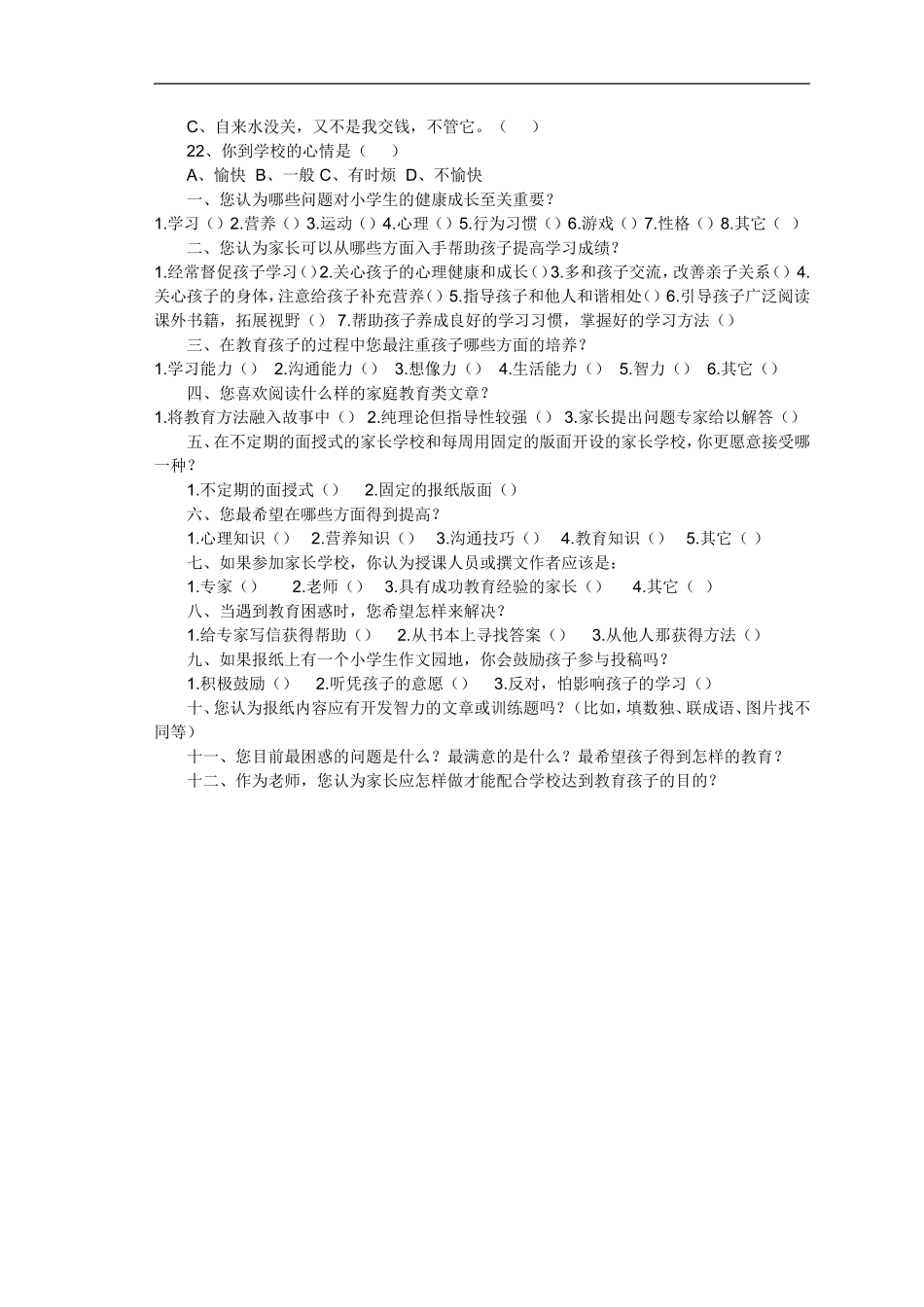 C、自来水没关，又不是我交钱，不管它。（　）
22、你到学校的心情是（　）
A、愉快 B、一般 C、有时烦 D、不愉快
一、您认为哪些问题对小学生的健康成长至关重要？
1.学习（）2.营养（）3.运动（）4.心理（）5.行为习惯（）6.游戏（）7.性格（）8.其它（ ）
二、您认为家长可以从哪些方面入手帮助孩子提高学习成绩？
1.经常督促孩子学习（）2.关心孩子的心理健康和成长（）3.多和孩子交流，改善亲子关系（）4.关心孩子的身体，注意给孩子补充营养（）5.指导孩子和他人和谐相处（）6.引导孩子广泛阅读课外书籍，拓展视野（） 7.帮助孩子养成良好的学习习惯，掌握好的学习方法（）
三、在教育孩子的过程中您最注重孩子哪些方面的培养？
1.学习能力（） 2.沟通能力（） 3.想像力（） 4.生活能力（） 5.智力（） 6.其它（）
四、您喜欢阅读什么样的家庭教育类文章？
1.将教育方法融入故事中（） 2.纯理论但指导性较强（） 3.家长提出问题专家给以解答（）
五、在不定期的面授式的家长学校和每周用固定的版面开设的家长学校，你更愿意接受哪一种？
1.不定期的面授式（） 2.固定的报纸版面（）
六、您最希望在哪些方面得到提高？
1.心理知识（） 2.营养知识（） 3.沟通技巧（） 4.教育知识（） 5.其它（ ）
七、如果参加家长学校，你认为授课人员或撰文作者应该是：
1.专家（） 2.老师（） 3.具有成功教育经验的家长（） 4.其它（ ）
八、当遇到教育困惑时，您希望怎样来解决？
1.给专家写信获得帮助（） 2.从书本上寻找答案（） 3.从他人那获得方法（）
九、如果报纸上有一个小学生作文园地，你会鼓励孩子参与投稿吗？
1.积极鼓励（） 2.听凭孩子的意愿（） 3.反对，怕影响孩子的学习（）
十、您认为报纸内容应有开发智力的文章或训练题吗？（比如，填数独、联成语、图片找不同等）
十一、您目前最困惑的问题是什么？最满意的是什么？最希望孩子得到怎样的教育？
十二、作为老师，您认为家长应怎样做才能配合学校达到教育孩子的目的？